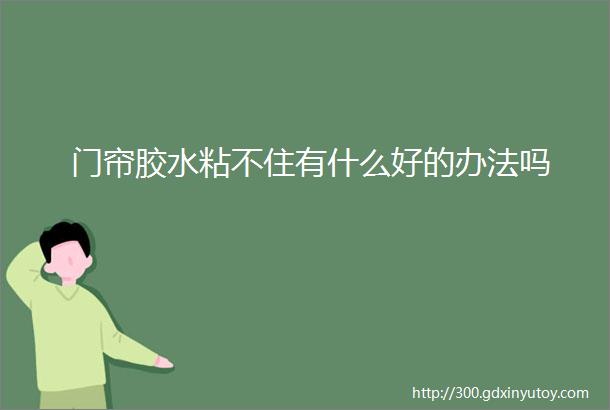 门帘胶水粘不住有什么好的办法吗

http://300.gdxinyutoy.com